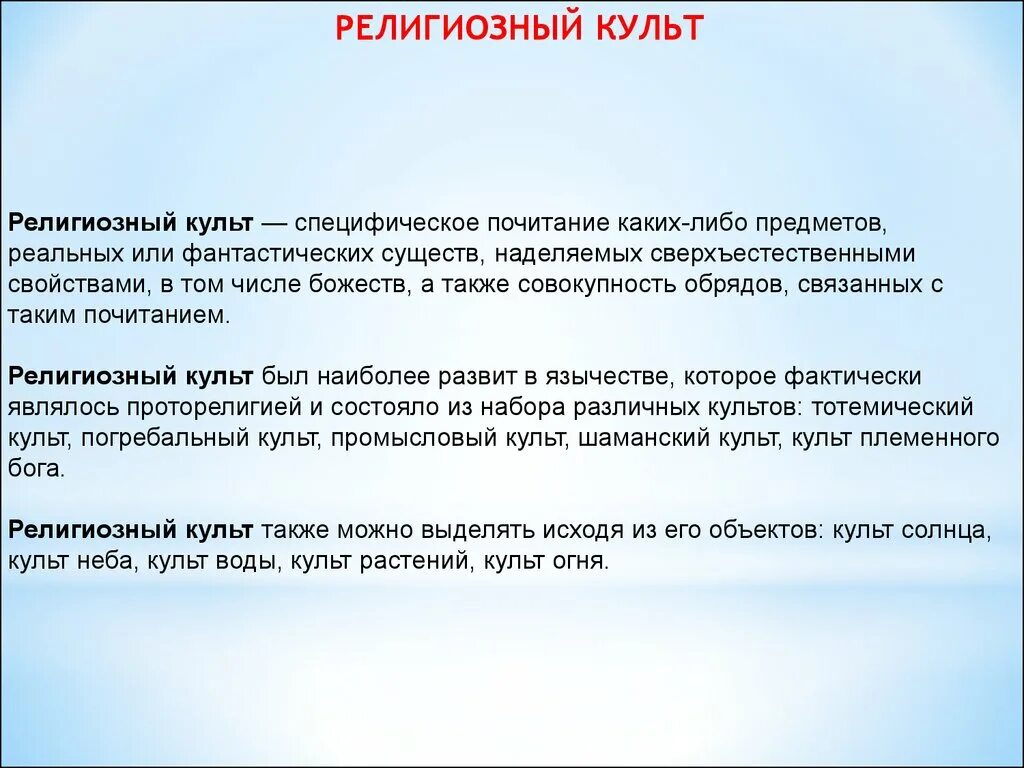 РЕЛИГИОЗНЫЙ КУЛЬТ

Религиозный культ — специфическое почитание каких-либо предметов, реальных или фантастических существ, наделяемых сверхъестественными свойствами, в том числе божеств, а также совокупность обрядов, связанных с таким почитанием.

Религиозный культ был наиболее развит в язычестве, которое фактически являлось проторелигией и состояло из набора различных культов: тотемический культ, погребальный культ, промысловый культ, шаманский культ, культ племенного бога.

Религиозный культ также можно выделять исходя из его объектов: культ солнца, культ неба, культ воды, культ растений, культ огня.